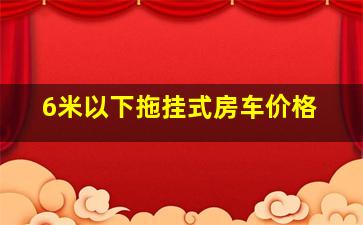 6米以下拖挂式房车价格